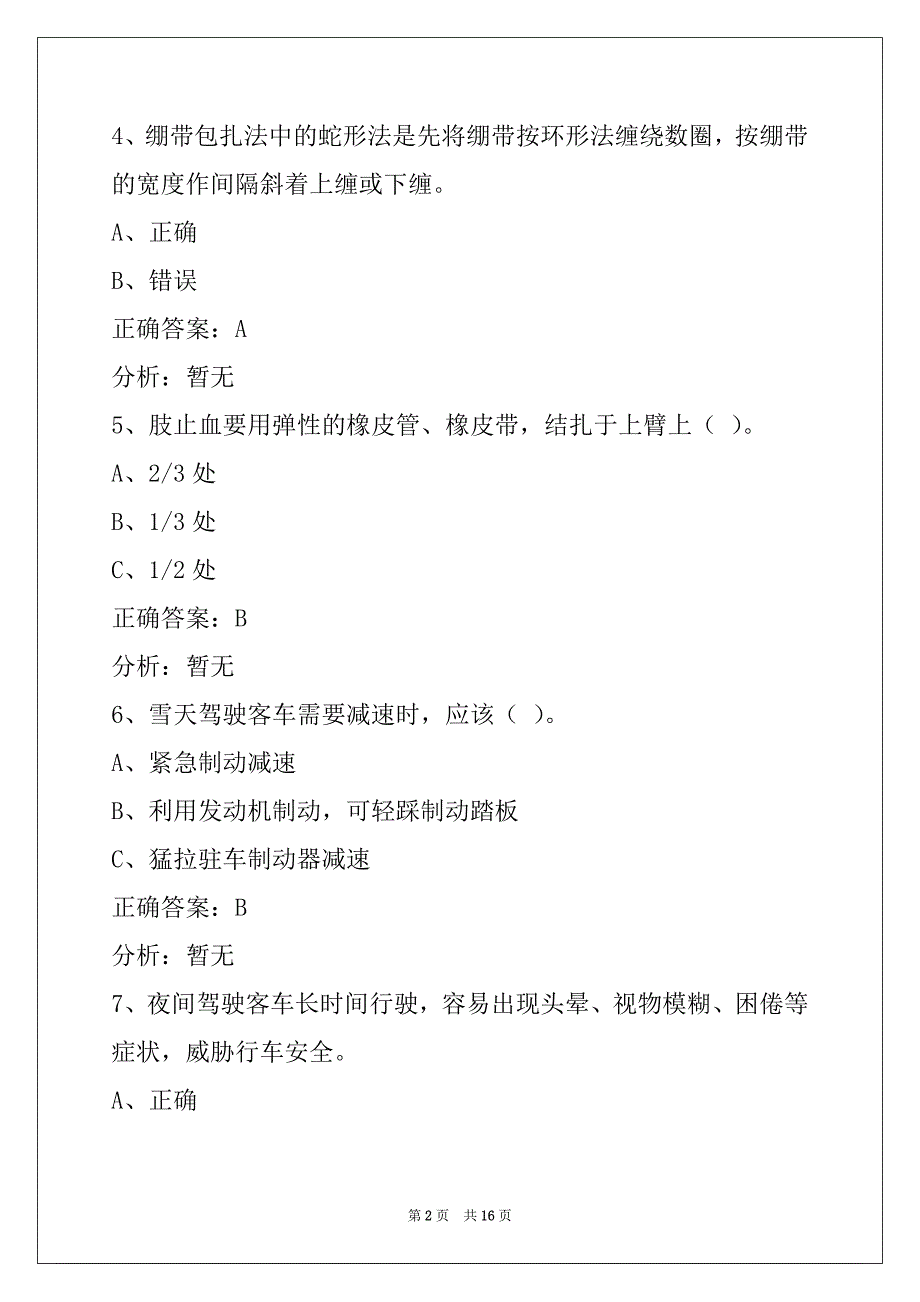 4、绷带包扎法中的蛇形法是先将绷带按环形法缠绕数圈，按绷带的宽度作间隔斜着上缠或下缠。

A、正确

B、错误

正确答案：A

分析：暂无

5、肢止血要用弹性的橡皮管、橡皮带，结扎于上臂上（ ）。

A、2/3 处

B、1/3 处

C、1/2 处

正确答案：B

分析：暂无

6、雪天驾驶客车需要减速时，应该（ ）。

A、紧急制动减速

B、利用发动机制动，可轻踩制动踏板

C、猛拉驻车制动器减速

正确答案：B

分析：暂无

7、夜间驾驶客车长时间行驶，容易出现头晕、视物模糊、困倦等症状，威胁行车安全。

A、正确

第 2 页　共 16 页